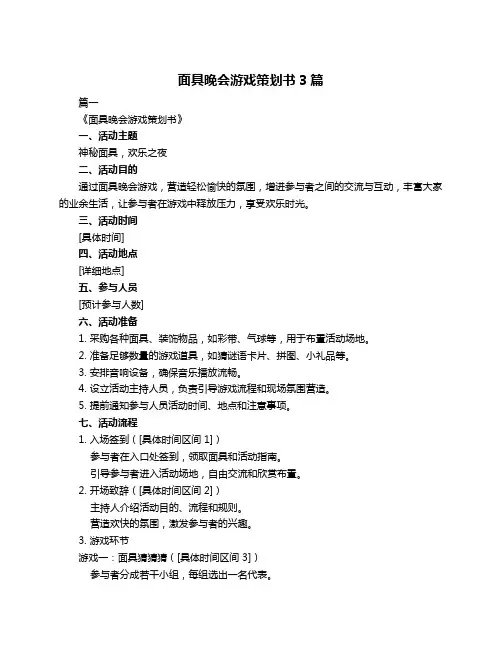 面具晚会游戏策划书 3 篇

篇一

《面具晚会游戏策划书》

一、活动主题

神秘面具，欢乐之夜

二、活动目的

通过面具晚会游戏，营造轻松愉快的氛围，增进参与者之间的交流与互动，丰富大家的业余生活，让参与者在游戏中释放压力，享受欢乐时光。

三、活动时间

[具体时间]

四、活动地点

[详细地点]

五、参与人员

[预计参与人数]

六、活动准备

1. 采购各种面具、装饰物品，如彩带、气球等，用于布置活动场地。

2. 准备足够数量的游戏道具，如猜谜语卡片、拼图、小礼品等。

3. 安排音响设备，确保音乐播放流畅。

4. 设立活动主持人员，负责引导游戏流程和现场氛围营造。

5. 提前通知参与人员活动时间、地点和注意事项。

七、活动流程

1. 入场签到（[具体时间区间 1]）

参与者在入口处签到，领取面具和活动指南。

引导参与者进入活动场地，自由交流和欣赏布置。

2. 开场致辞（[具体时间区间 2]）

主持人介绍活动目的、流程和规则。

营造欢快的氛围，激发参与者的兴趣。

3. 游戏环节

游戏一：面具猜猜猜（[具体时间区间 3]）

参与者分成若干小组，每组选出一名代表。